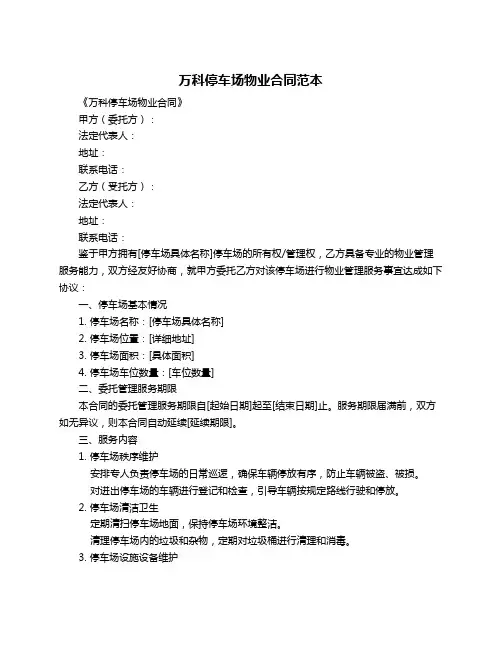 万科停车场物业合同范本

《万科停车场物业合同》

甲方（委托方）：

法定代表人：

地址：

联系电话：

乙方（受托方）：

法定代表人：

地址：

联系电话：

鉴于甲方拥有[停车场具体名称]停车场的所有权/管理权，乙方具备专业的物业管理服务能力，双方经友好协商，就甲方委托乙方对该停车场进行物业管理服务事宜达成如下协议：

一、停车场基本情况

1. 停车场名称：[停车场具体名称]

2. 停车场位置：[详细地址]

3. 停车场面积：[具体面积]

4. 停车场车位数量：[车位数量]

二、委托管理服务期限

本合同的委托管理服务期限自[起始日期]起至[结束日期]止。服务期限届满前，双方如无异议，则本合同自动延续[延续期限]。

三、服务内容

1. 停车场秩序维护

安排专人负责停车场的日常巡逻，确保车辆停放有序，防止车辆被盗、被损。

对进出停车场的车辆进行登记和检查，引导车辆按规定路线行驶和停放。

2. 停车场清洁卫生

定期清扫停车场地面，保持停车场环境整洁。

清理停车场内的垃圾和杂物，定期对垃圾桶进行清理和消毒。

3. 停车场设施设备维护